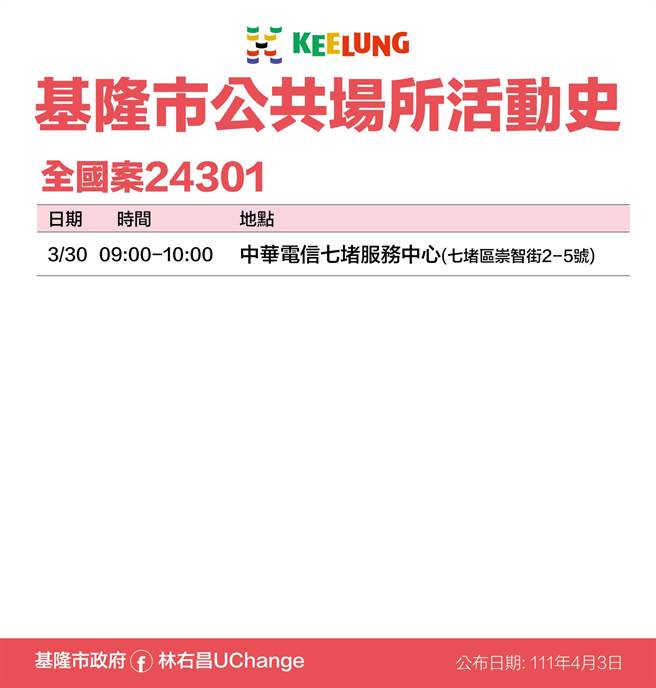 KEELUNG
基隆市公共場所活動史

全國案24301

| 日期 | 時間 | 地點 |
|---|---|---|
| 3/30 | 09:00-10:00 | 中華電信七堵服務中心(七堵區崇智街2-5號) |

基隆市政府 林右昌UChange

公布日期: 111年4月3日